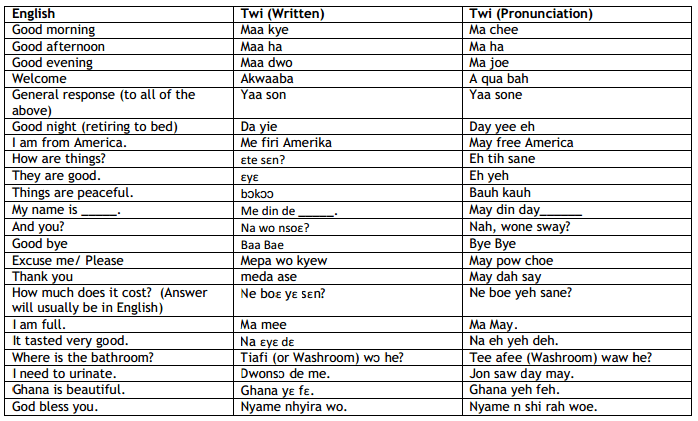 | English | Twi (Written) | Twi (Pronunciation) |
|---|---|---|
| Good morning | Maa kye | Ma chee |
| Good afternoon | Maa ha | Ma ha |
| Good evening | Maa dwo | Ma joe |
| Welcome | Akwaaba | A qua bah |
| General response (to all of the above) | Yaa son | Yaa sone |
| Good night (retiring to bed) | Da yie | Day yee eh |
| I am from America. | Me firi Amerika | May free America |
| How are things? | ɛte sɛn? | Eh tih sane |
| They are good. | ɛyɛ | Eh yeh |
| Things are peaceful. | bɔkɔɔ | Bauh kauh |
| My name is _____. | Me din de _____. | May din day______ |
| And you? | Na wo nsoɛ? | Nah, wone sway? |
| Good bye | Baa Bae | Bye Bye |
| Excuse me/ Please | Mepa wo kyew | May pow choe |
| Thank you | meda ase | May dah say |
| How much does it cost? (Answer will usually be in English) | Ne boɛ yɛ sɛn? | Ne boe yeh sane? |
| I am full. | Ma mee | Ma May. |
| It tasted very good. | Na ɛyɛ dɛ | Na eh yeh deh. |
| Where is the bathroom? | Tiafi (or Washroom) wɔ he? | Tee afee (Washroom) waw he? |
| I need to urinate. | Dwonsɔ de me. | Jon saw day may. |
| Ghana is beautiful. | Ghana yɛ fɛ. | Ghana yeh feh. |
| God bless you. | Nyame nhyira wo. | Nyame n shi rah woe. |